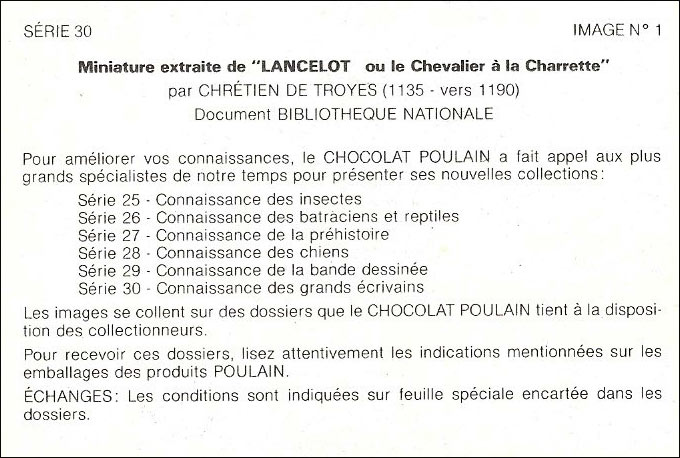 SÉRIE 30

IMAGE N° 1

Miniature extraite de "LANCELOT ou le Chevalier à la Charrette"
par CHRÉTIEN DE TROYES (1135 - vers 1190)
Document BIBLIOTHEQUE NATIONALE

Pour améliorer vos connaissances, le CHOCOLAT POULAIN a fait appel aux plus grands spécialistes de notre temps pour présenter ses nouvelles collections:

Série 25 - Connaissance des insectes
Série 26 - Connaissance des batraciens et reptiles
Série 27 - Connaissance de la préhistoire
Série 28 - Connaissance des chiens
Série 29 - Connaissance de la bande dessinée
Série 30 - Connaissance des grands écrivains

Les images se collent sur des dossiers que le CHOCOLAT POULAIN tient à la disposition des collectionneurs.

Pour recevoir ces dossiers, lisez attentivement les indications mentionnées sur les emballages des produits POULAIN.

ÉCHANGES: Les conditions sont indiquées sur feuille spéciale encartée dans les dossiers.